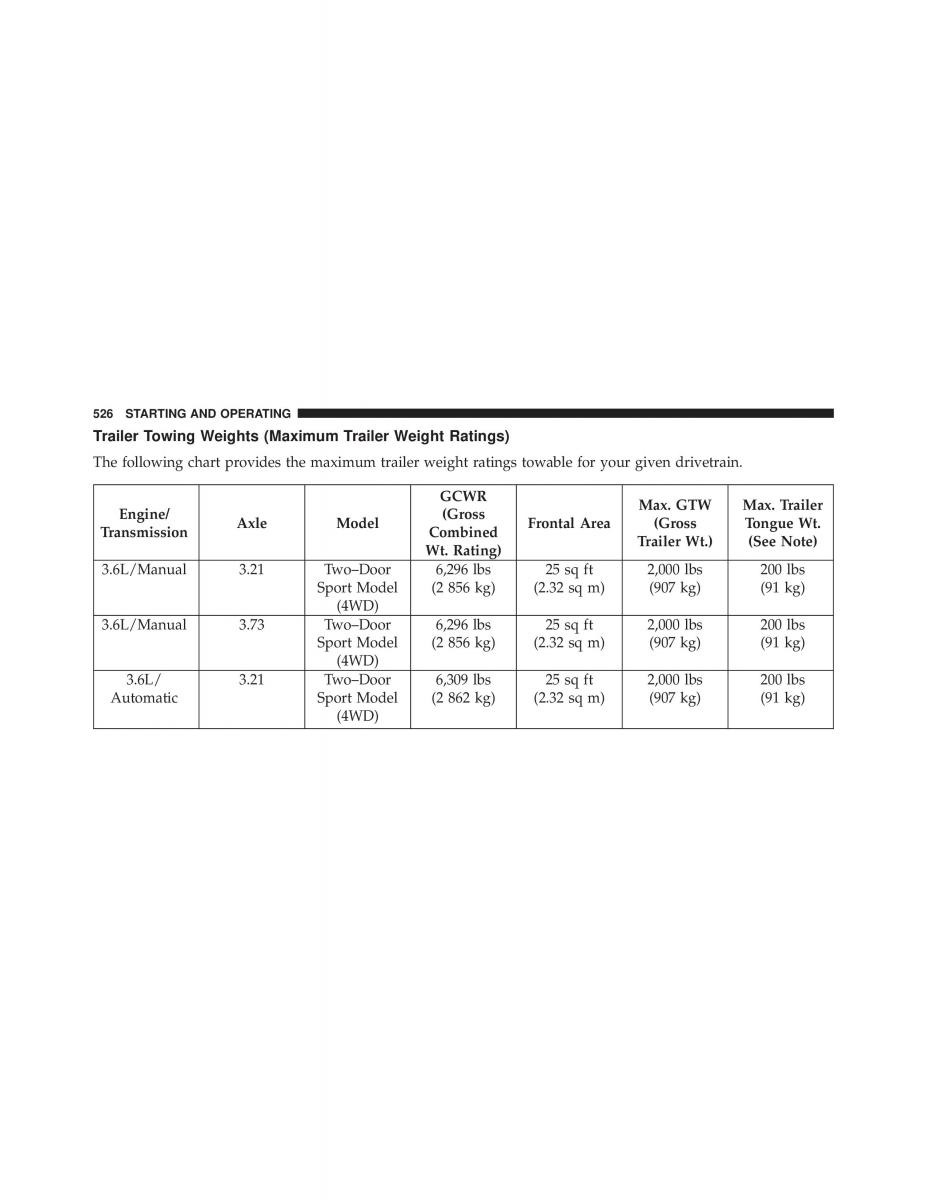 526 STARTING AND OPERATING

Trailer Towing Weights (Maximum Trailer Weight Ratings)

The following chart provides the maximum trailer weight ratings towable for your given drivetrain.

| Engine/ Transmission | Axle | Model | GCWR (Gross Combined Wt. Rating) | Frontal Area | Max. GTW (Gross Trailer Wt.) | Max. Trailer Tongue Wt. (See Note) |
|---|---|---|---|---|---|---|
| 3.6L/Manual | 3.21 | Two–Door Sport Model (4WD) | 6,296 lbs (2 856 kg) | 25 sq ft (2.32 sq m) | 2,000 lbs (907 kg) | 200 lbs (91 kg) |
| 3.6L/Manual | 3.73 | Two–Door Sport Model (4WD) | 6,296 lbs (2 856 kg) | 25 sq ft (2.32 sq m) | 2,000 lbs (907 kg) | 200 lbs (91 kg) |
| 3.6L/ Automatic | 3.21 | Two–Door Sport Model (4WD) | 6,309 lbs (2 862 kg) | 25 sq ft (2.32 sq m) | 2,000 lbs (907 kg) | 200 lbs (91 kg) |